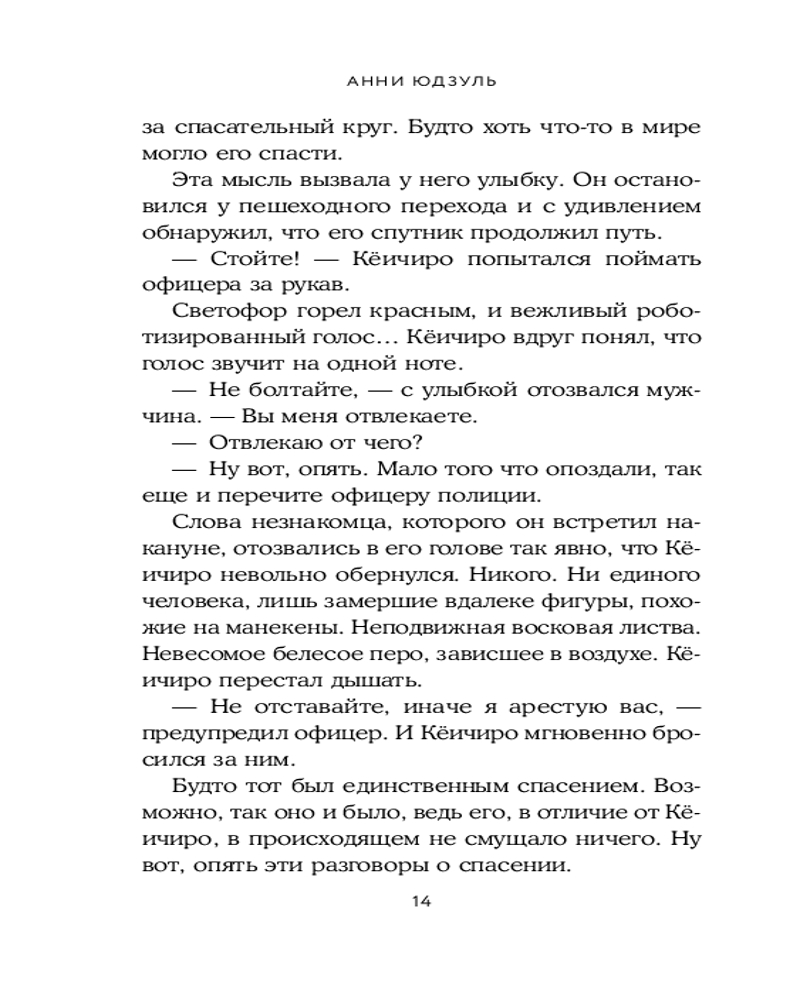 АННИ ЮДЗУЛЬ

за спасательный круг. Будто хоть что-то в мире могло его спасти.

Эта мысль вызвала у него улыбку. Он остановился у пешеходного перехода и с удивлением обнаружил, что его спутник продолжил путь.

— Стойте! — Кёичиро попытался поймать офицера за рукав.

Светофор горел красным, и вежливый роботизированный голос… Кёичиро вдруг понял, что голос звучит на одной ноте.

— Не болтайте, — с улыбкой отозвался мужчина. — Вы меня отвлекаете.

— Отвлекаю от чего?

— Ну вот, опять. Мало того что опоздали, так еще и перечите офицеру полиции.

Слова незнакомца, которого он встретил накануне, отозвались в его голове так явно, что Кёичиро невольно обернулся. Никого. Ни единого человека, лишь замершие вдалеке фигуры, похожие на манекены. Неподвижная восковая листва. Невесомое белесое перо, зависшее в воздухе. Кёичиро перестал дышать.

— Не отставайте, иначе я арестую вас, — предупредил офицер. И Кёичиро мгновенно бросился за ним.

Будто тот был единственным спасением. Возможно, так оно и было, ведь его, в отличие от Кёичиро, в происходящем не смущало ничего. Ну вот, опять эти разговоры о спасении.

14